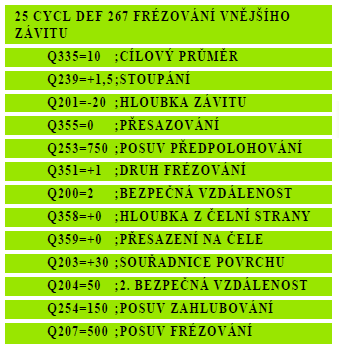 25 CYCL DEF 267 FRÉZOVÁNÍ VNĚJŠÍHO ZÁVITU

Q335=10 ;CÍLOVÝ PRŮMĚR

Q239=+1,5;STOUPÁNÍ

Q201=-20 ;HLOUBKA ZÁVITU

Q355=0 ;PŘESAZOVÁNÍ

Q253=750 ;POSUV PŘEDPOLOHOVÁNÍ

Q351=+1 ;DRUH FRÉZOVÁNÍ

Q200=2 ;BEZPEČNÁ VZDÁLENOST

Q358=+0 ;HLOUBKA Z ČELNÍ STRANY

Q359=+0 ;PŘESAZENÍ NA ČELE

Q203=+30 ;SOUŘADNICE POVRCHU

Q204=50 ;2. BEZPEČNÁ VZDÁLENOST

Q254=150 ;POSUV ZAHLUBOVÁNÍ

Q207=500 ;POSUV FRÉZOVÁNÍ